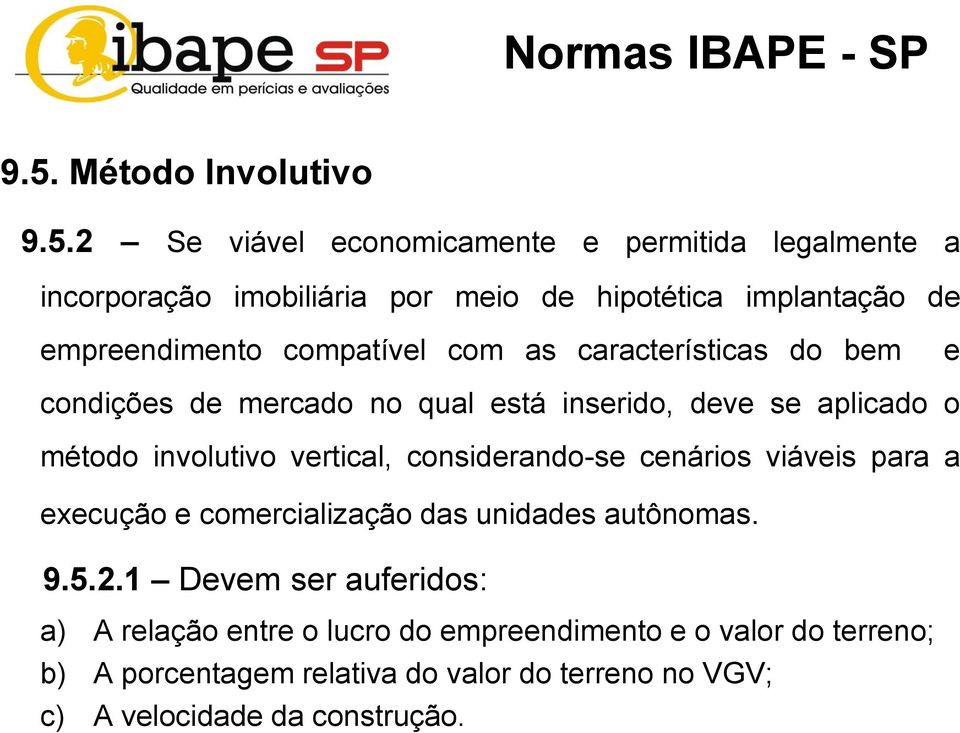 ibape SP
Qualidade em perícias e avaliações

Normas IBAPE - SP

9.5. Método Involutivo

9.5.2 – Se viável economicamente e permitida legalmente a incorporação imobiliária por meio de hipotética implantação de empreendimento compatível com as características do bem e condições de mercado no qual está inserido, deve se aplicado o método involutivo vertical, considerando-se cenários viáveis para a execução e comercialização das unidades autônomas.

9.5.2.1 – Devem ser auferidos:

a) A relação entre o lucro do empreendimento e o valor do terreno;
b) A porcentagem relativa do valor do terreno no VGV;
c) A velocidade da construção.